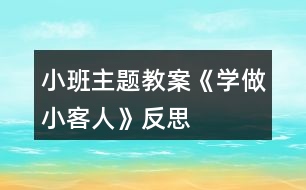 小班主题教案《学做小客人》反思